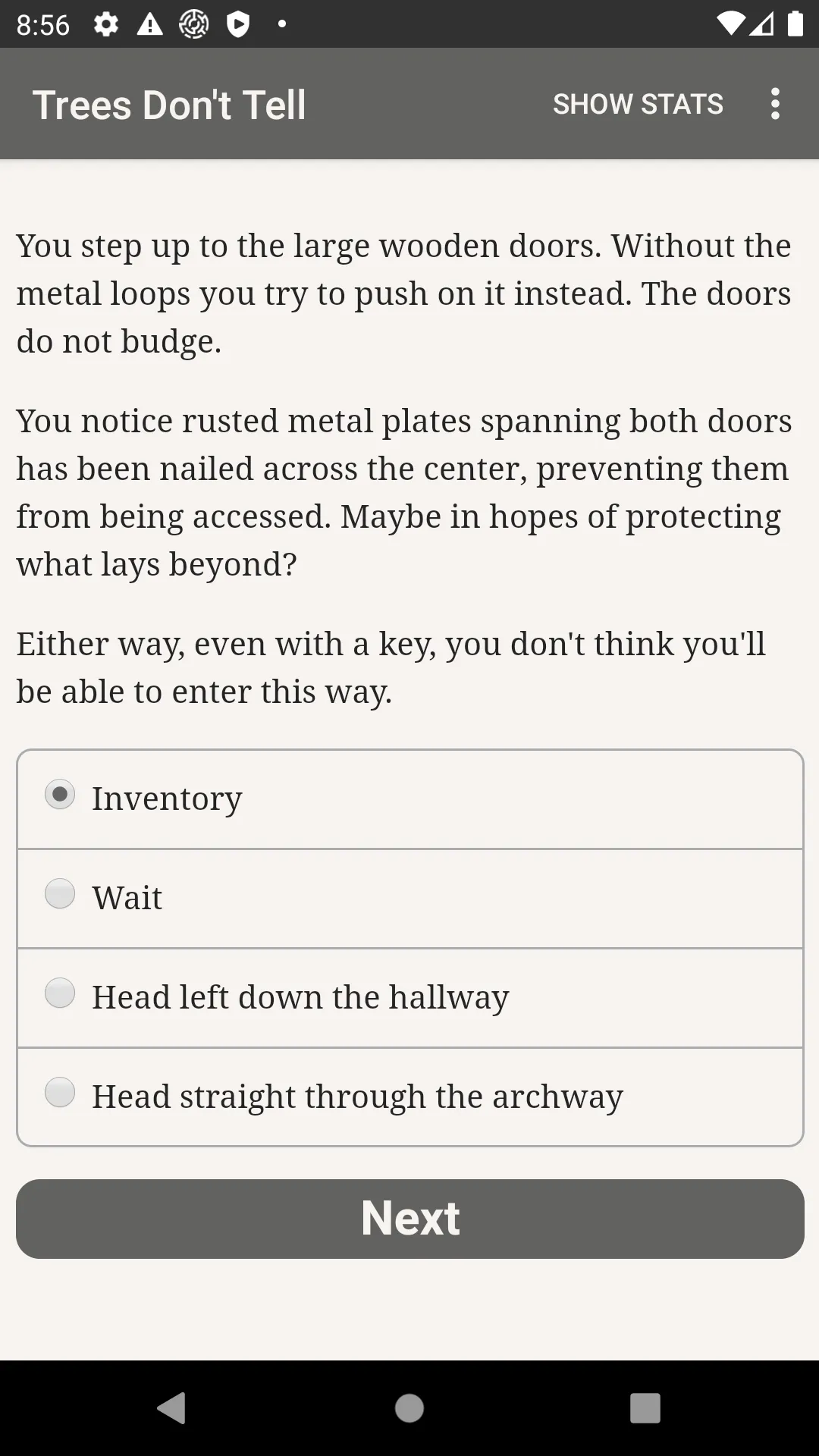 8:56

Trees Don't Tell

SHOW STATS

You step up to the large wooden doors. Without the metal loops you try to push on it instead. The doors do not budge.

You notice rusted metal plates spanning both doors has been nailed across the center, preventing them from being accessed. Maybe in hopes of protecting what lays beyond?

Either way, even with a key, you don't think you'll be able to enter this way.

Inventory

Wait

Head left down the hallway

Head straight through the archway

Next